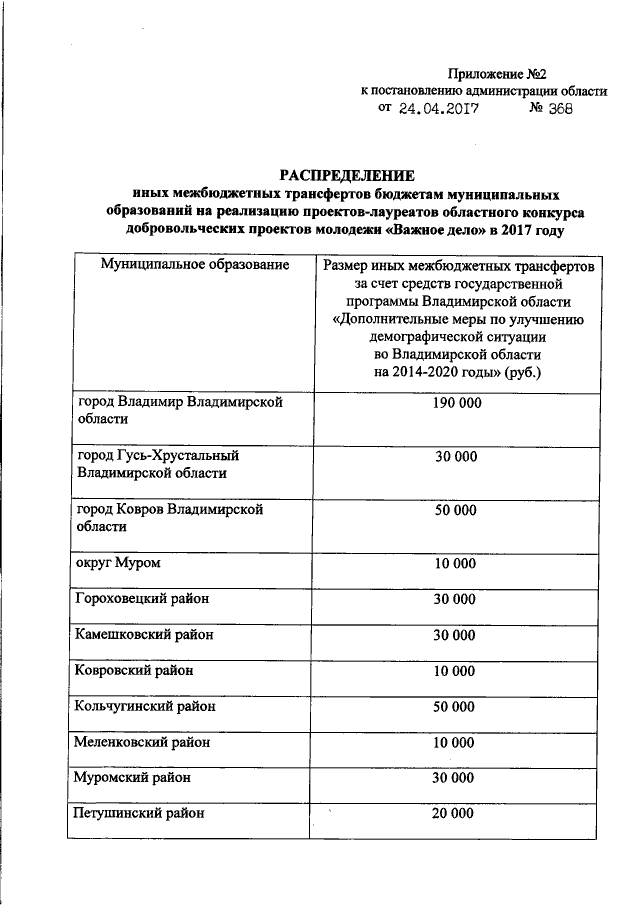 Приложение №2
к постановлению администрации области
от 24.04.2017 № 368

РАСПРЕДЕЛЕНИЕ
иных межбюджетных трансфертов бюджетам муниципальных образований на реализацию проектов-лауреатов областного конкурса добровольческих проектов молодежи «Важное дело» в 2017 году

| Муниципальное образование | Размер иных межбюджетных трансфертов за счет средств государственной программы Владимирской области «Дополнительные меры по улучшению демографической ситуации во Владимирской области на 2014-2020 годы» (руб.) |
|---|---|
| город Владимир Владимирской области | 190 000 |
| город Гусь-Хрустальный Владимирской области | 30 000 |
| город Ковров Владимирской области | 50 000 |
| округ Муром | 10 000 |
| Гороховецкий район | 30 000 |
| Камешковский район | 30 000 |
| Ковровский район | 10 000 |
| Кольчугинский район | 50 000 |
| Меленковский район | 10 000 |
| Муромский район | 30 000 |
| Петушинский район | 20 000 |